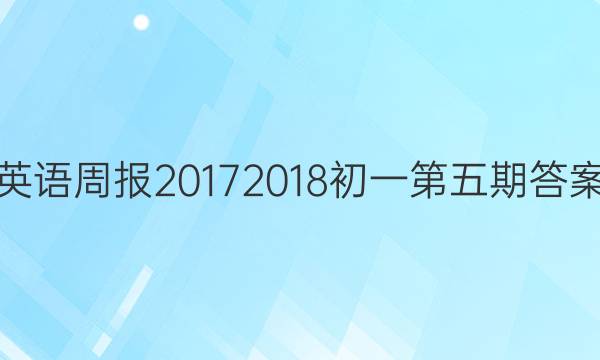 英语周报20172018初一第五期答案